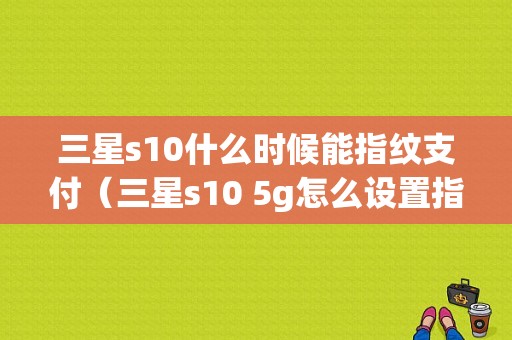 三星s10什么时候能指纹支付（三星s10 5g怎么设置指